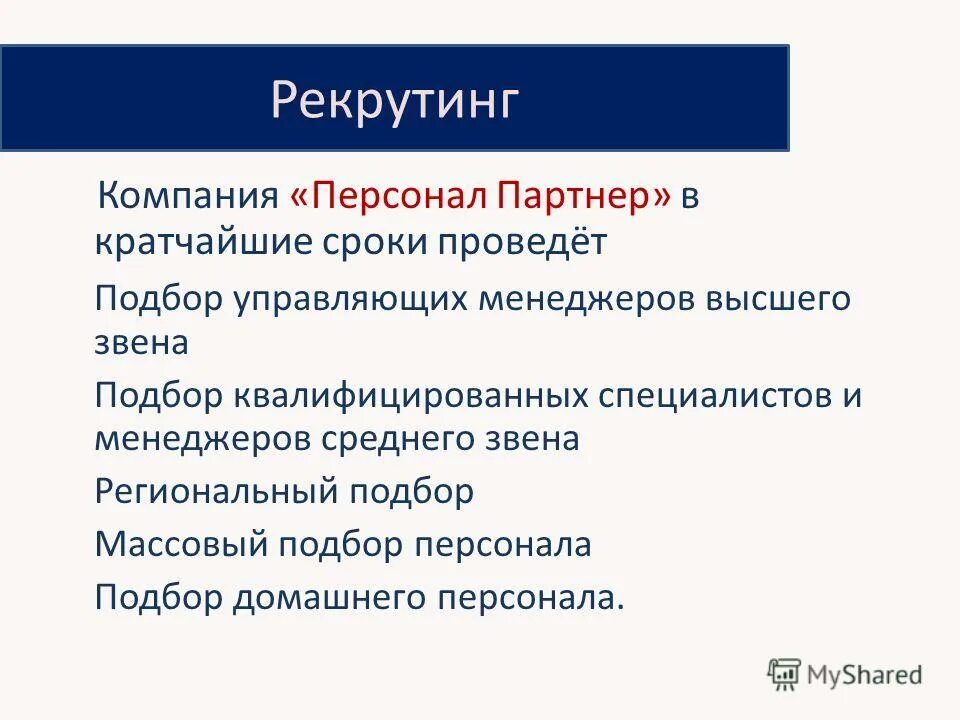 Рекрутинг

Компания «Персонал Партнер» в кратчайшие сроки проведёт

Подбор управляющих менеджеров высшего звена

Подбор квалифицированных специалистов и менеджеров среднего звена

Региональный подбор

Массовый подбор персонала

Подбор домашнего персонала.

MyShared